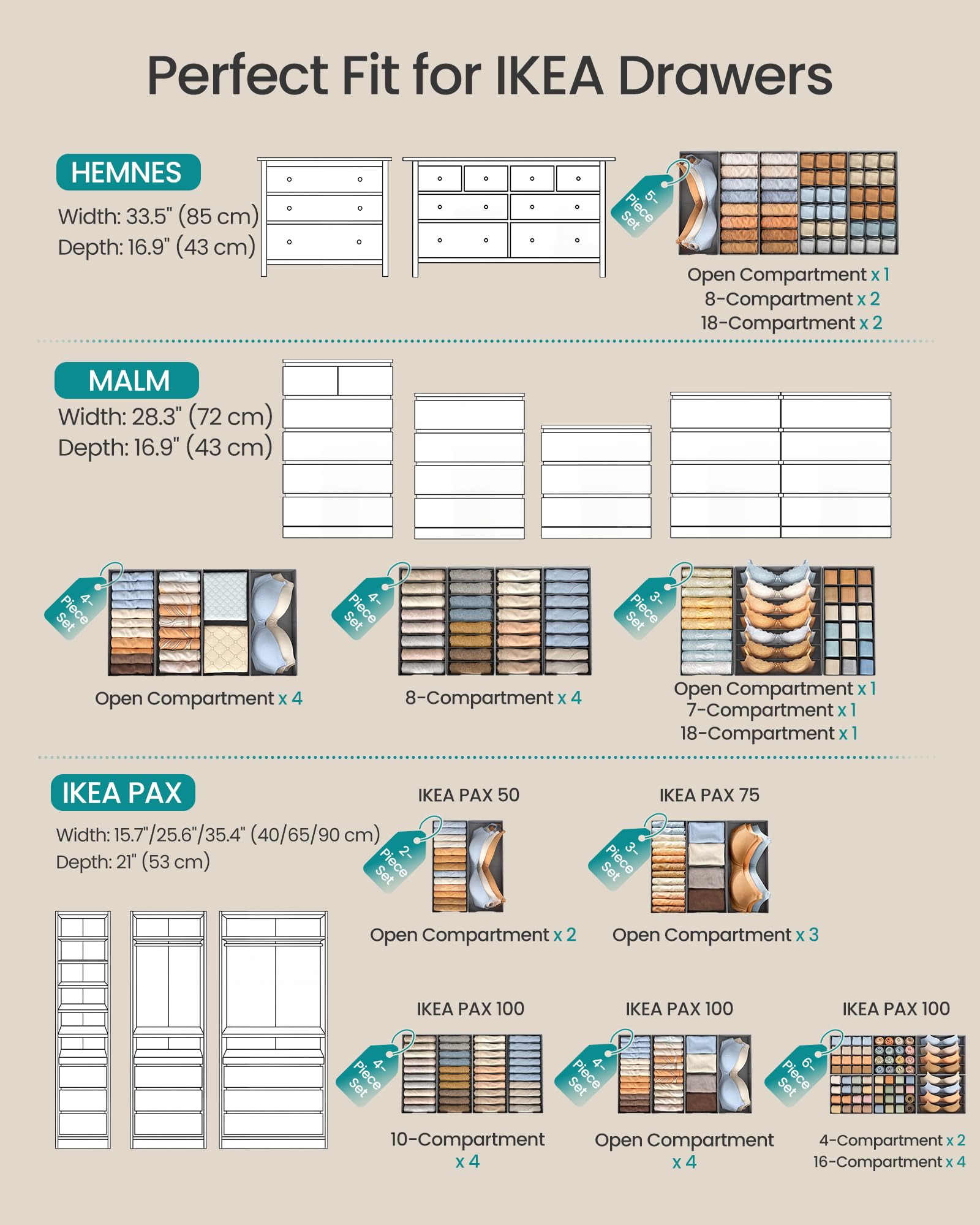 Perfect Fit for IKEA Drawers

HEMNES
Width: 33.5" (85 cm)
Depth: 16.9" (43 cm)

5-Piece Set
Open Compartment x 1
8-Compartment x 2
18-Compartment x 2

MALM
Width: 28.3" (72 cm)
Depth: 16.9" (43 cm)

4-Piece Set
Open Compartment x 4

4-Piece Set
8-Compartment x 4

3-Piece Set
Open Compartment x 1
7-Compartment x 1
18-Compartment x 1

IKEA PAX
Width: 15.7"/25.6"/35.4" (40/65/90 cm)
Depth: 21" (53 cm)

IKEA PAX 50
2-Piece Set
Open Compartment x 2

IKEA PAX 75
3-Piece Set
Open Compartment x 3

IKEA PAX 100
4-Piece Set
10-Compartment x 4

IKEA PAX 100
4-Piece Set
Open Compartment x 4

IKEA PAX 100
6-Piece Set
4-Compartment x 2
16-Compartment x 4